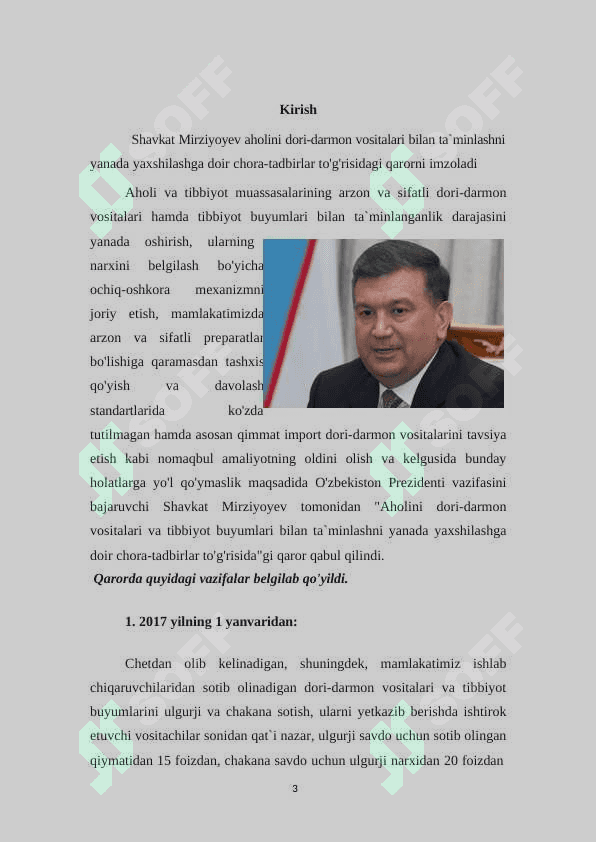 Kirish

Shavkat Mirziyoyev aholini dori-darmon vositalari bilan ta`minlashni yanada yaxshilashga doir chora-tadbirlar to'g'risidagi qarorni imzoladi

Aholi va tibbiyot muassasalarining arzon va sifatli dori-darmon vositalari hamda tibbiyot buyumlari bilan ta`minlanganlik darajasini yanada oshirish, ularning narxini belgilash bo'yicha ochiq-oshkora mexanizmni joriy etish, mamlakatimizda arzon va sifatli preparatlar bo'lishiga qaramasdan tashxis qo'yish va davolash standartlarida ko'zda tutilmagan hamda asosan qimmat import dori-darmon vositalarini tavsiya etish kabi nomaqbul amaliyotning oldini olish va kelgusida bunday holatlarga yo'l qo'ymaslik maqsadida O'zbekiston Prezidenti vazifasini bajaruvchi Shavkat Mirziyoyev tomonidan "Aholini dori-darmon vositalari va tibbiyot buyumlari bilan ta`minlashni yanada yaxshilashga doir chora-tadbirlar to'g'risida"gi qaror qabul qilindi.

Qarorda quyidagi vazifalar belgilab qo'yildi.

1. 2017 yilning 1 yanvaridan:

Chetdan olib kelinadigan, shuningdek, mamlakatimiz ishlab chiqaruvchilaridan sotib olinadigan dori-darmon vositalari va tibbiyot buyumlarini ulgurji va chakana sotish, ularni yetkazib berishda ishtirok etuvchi vositachilar sonidan qat`i nazar, ulgurji savdo uchun sotib olingan qiymatidan 15 foizdan, chakana savdo uchun ulgurji narxidan 20 foizdan

3